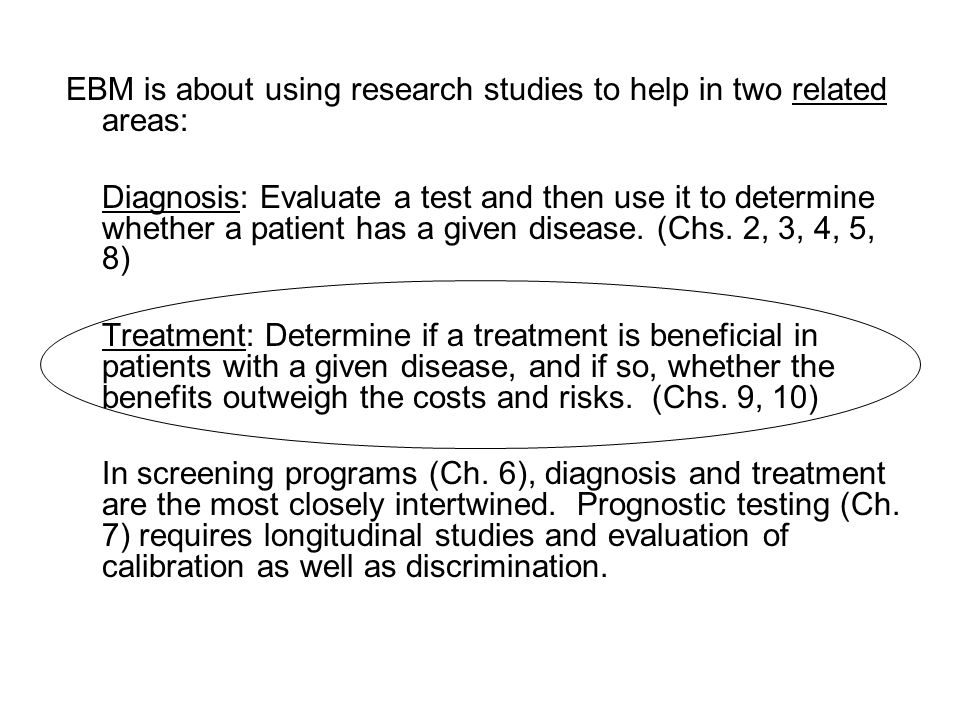 EBM is about using research studies to help in two related areas:

Diagnosis: Evaluate a test and then use it to determine whether a patient has a given disease. (Chs. 2, 3, 4, 5, 8)

Treatment: Determine if a treatment is beneficial in patients with a given disease, and if so, whether the benefits outweigh the costs and risks. (Chs. 9, 10)

In screening programs (Ch. 6), diagnosis and treatment are the most closely intertwined. Prognostic testing (Ch. 7) requires longitudinal studies and evaluation of calibration as well as discrimination.